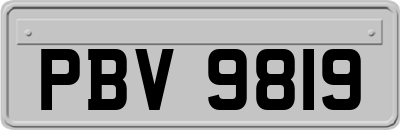 PBV 9819